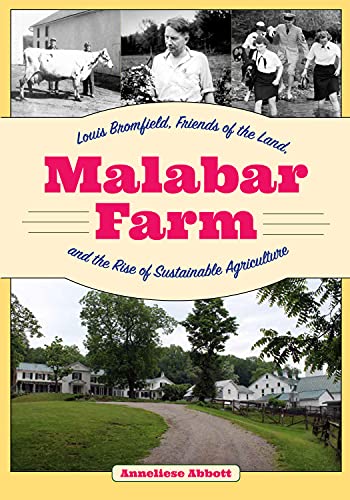 Louis Bromfield, Friends of the Land,

Malabar Farm

and the Rise of Sustainable Agriculture

Anneliese Abbott